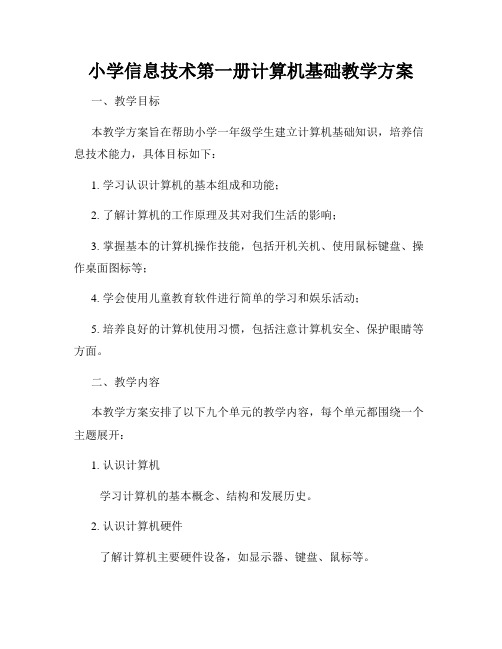 小学信息技术第一册计算机基础教学方案

一、教学目标

本教学方案旨在帮助小学一年级学生建立计算机基础知识，培养信息技术能力，具体目标如下：

1. 学习认识计算机的基本组成和功能；

2. 了解计算机的工作原理及其对我们生活的影响；

3. 掌握基本的计算机操作技能，包括开机关机、使用鼠标键盘、操作桌面图标等；

4. 学会使用儿童教育软件进行简单的学习和娱乐活动；

5. 培养良好的计算机使用习惯，包括注意计算机安全、保护眼睛等方面。

二、教学内容

本教学方案安排了以下九个单元的教学内容，每个单元都围绕一个主题展开：

1. 认识计算机

学习计算机的基本概念、结构和发展历史。

2. 认识计算机硬件

了解计算机主要硬件设备，如显示器、键盘、鼠标等。